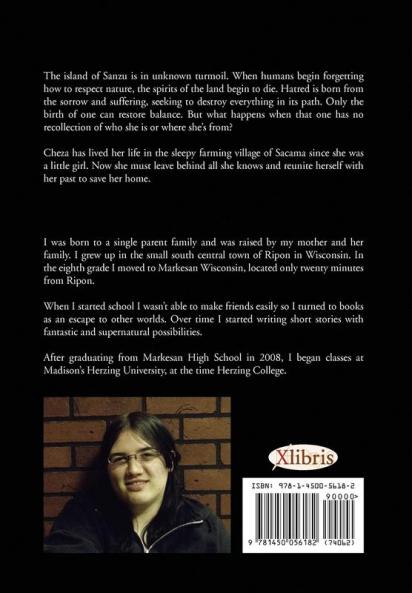 The island of Sanzu is in unknown turmoil. When humans begin forgetting how to respect nature, the spirits of the land begin to die. Hatred is born from the sorrow and suffering, seeking to destroy everything in its path. Only the birth of one can restore balance. But what happens when that one has no recollection of who she is or where she's from?

Cheza has lived her life in the sleepy farming village of Sacama since she was a little girl. Now she must leave behind all she knows and reunite herself with her past to save her home.

I was born to a single parent family and was raised by my mother and her family. I grew up in the small south central town of Ripon in Wisconsin. In the eighth grade I moved to Markesan Wisconsin, located only twenty minutes from Ripon.

When I started school I wasn't able to make friends easily so I turned to books as an escape to other worlds. Over time I started writing short stories with fantastic and supernatural possibilities.

After graduating from Markesan High School in 2008, I began classes at Madison's Herzing University, at the time Herzing College.

Xlibris

ISBN: 978-1-4500-5618-2

90000>

9 781450 056182 (74062)